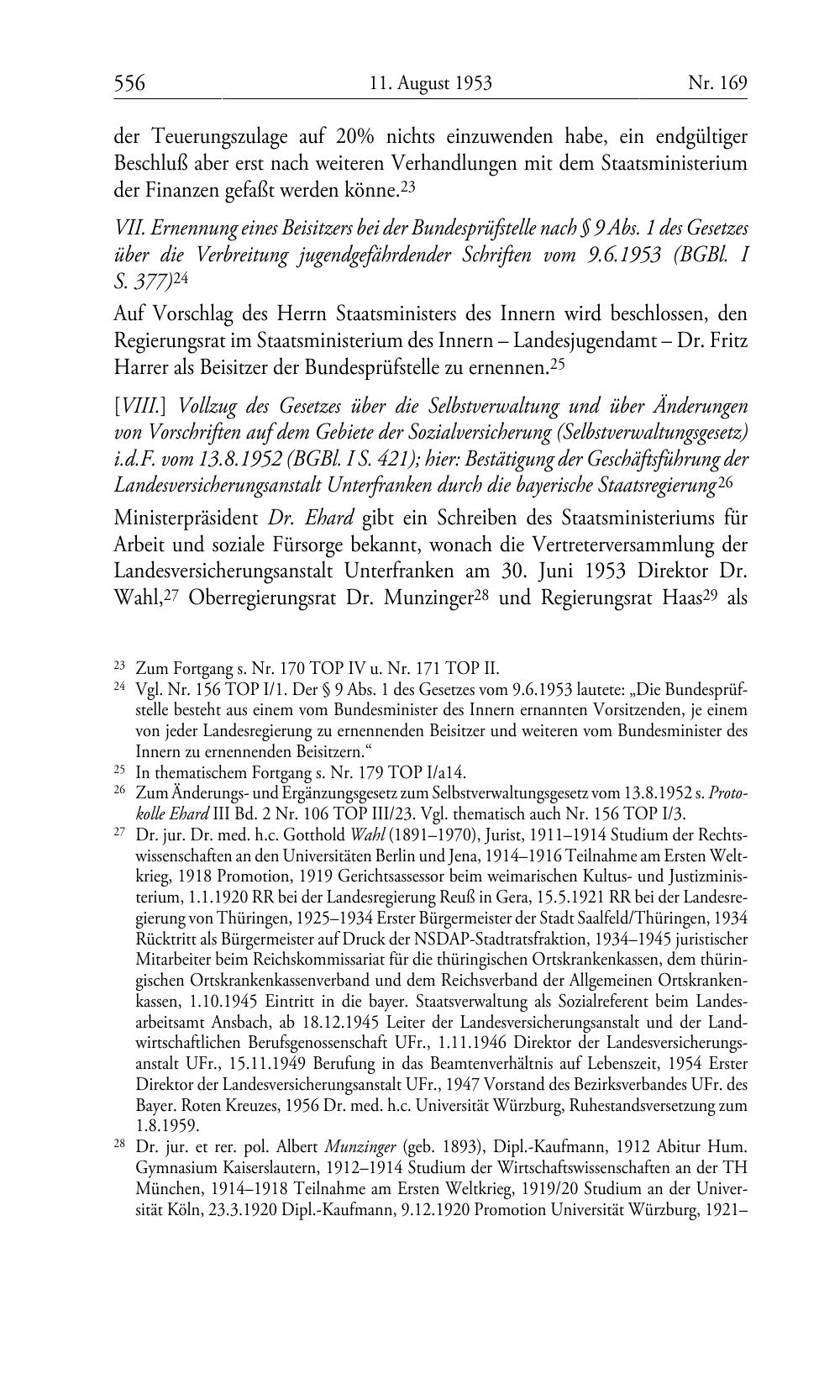 556 11. August 1953 Nr. 169

der Teuerungszulage auf 20% nichts einzuwenden habe, ein endgültiger Beschluß aber erst nach weiteren Verhandlungen mit dem Staatsministerium der Finanzen gefaßt werden könne.$^{23}$

VII. Ernennung eines Beisitzers bei der Bundesprüfstelle nach § 9 Abs. 1 des Gesetzes über die Verbreitung jugendgefährdender Schriften vom 9.6.1953 (BGBl. I S. 377)$^{24}$

Auf Vorschlag des Herrn Staatsministers des Innern wird beschlossen, den Regierungsrat im Staatsministerium des Innern – Landesjugendamt – Dr. Fritz Harrer als Beisitzer der Bundesprüfstelle zu ernennen.$^{25}$

[VIII.] Vollzug des Gesetzes über die Selbstverwaltung und über Änderungen von Vorschriften auf dem Gebiete der Sozialversicherung (Selbstverwaltungsgesetz) i.d.F. vom 13.8.1952 (BGBl. I S. 421); hier: Bestätigung der Geschäftsführung der Landesversicherungsanstalt Unterfranken durch die bayerische Staatsregierung$^{26}$

Ministerpräsident Dr. Ehard gibt ein Schreiben des Staatsministeriums für Arbeit und soziale Fürsorge bekannt, wonach die Vertreterversammlung der Landesversicherungsanstalt Unterfranken am 30. Juni 1953 Direktor Dr. Wahl,$^{27}$ Oberregierungsrat Dr. Munzinger$^{28}$ und Regierungsrat Haas$^{29}$ als

$^{23}$ Zum Fortgang s. Nr. 170 TOP IV u. Nr. 171 TOP II.

$^{24}$ Vgl. Nr. 156 TOP I/1. Der § 9 Abs. 1 des Gesetzes vom 9.6.1953 lautete: „Die Bundesprüfstelle besteht aus einem vom Bundesminister des Innern ernannten Vorsitzenden, je einem von jeder Landesregierung zu ernennenden Beisitzer und weiteren vom Bundesminister des Innern zu ernennenden Beisitzern.“

$^{25}$ In thematischem Fortgang s. Nr. 179 TOP I/a14.

$^{26}$ Zum Änderungs- und Ergänzungsgesetz zum Selbstverwaltungsgesetz vom 13.8.1952 s. Protokolle Ehard III Bd. 2 Nr. 106 TOP III/23. Vgl. thematisch auch Nr. 156 TOP I/3.

$^{27}$ Dr. jur. Dr. med. h.c. Gotthold Wahl (1891–1970), Jurist, 1911–1914 Studium der Rechtswissenschaften an den Universitäten Berlin und Jena, 1914–1916 Teilnahme am Ersten Weltkrieg, 1918 Promotion, 1919 Gerichtsassessor beim weimarischen Kultus- und Justizministerium, 1.1.1920 RR bei der Landesregierung Reuß in Gera, 15.5.1921 RR bei der Landesregierung von Thüringen, 1925–1934 Erster Bürgermeister der Stadt Saalfeld/Thüringen, 1934 Rücktritt als Bürgermeister auf Druck der NSDAP-Stadtratsfraktion, 1934–1945 juristischer Mitarbeiter beim Reichskommissariat für die thüringischen Ortskrankenkassen, dem thüringischen Ortskrankenkassenverband und dem Reichsverband der Allgemeinen Ortskrankenkassen, 1.10.1945 Eintritt in die bayer. Staatsverwaltung als Sozialreferent beim Landesarbeitsamt Ansbach, ab 18.12.1945 Leiter der Landesversicherungsanstalt und der Landwirtschaftlichen Berufsgenossenschaft UFr., 1.11.1946 Direktor der Landesversicherungsanstalt UFr., 15.11.1949 Berufung in das Beamtenverhältnis auf Lebenszeit, 1954 Erster Direktor der Landesversicherungsanstalt UFr., 1947 Vorstand des Bezirksverbandes UFr. des Bayer. Roten Kreuzes, 1956 Dr. med. h.c. Universität Würzburg, Ruhestandsversetzung zum 1.8.1959.

$^{28}$ Dr. jur. et rer. pol. Albert Munzinger (geb. 1893), Dipl.-Kaufmann, 1912 Abitur Hum. Gymnasium Kaiserslautern, 1912–1914 Studium der Wirtschaftswissenschaften an der TH München, 1914–1918 Teilnahme am Ersten Weltkrieg, 1919/20 Studium an der Universität Köln, 23.3.1920 Dipl.-Kaufmann, 9.12.1920 Promotion Universität Würzburg, 1921–